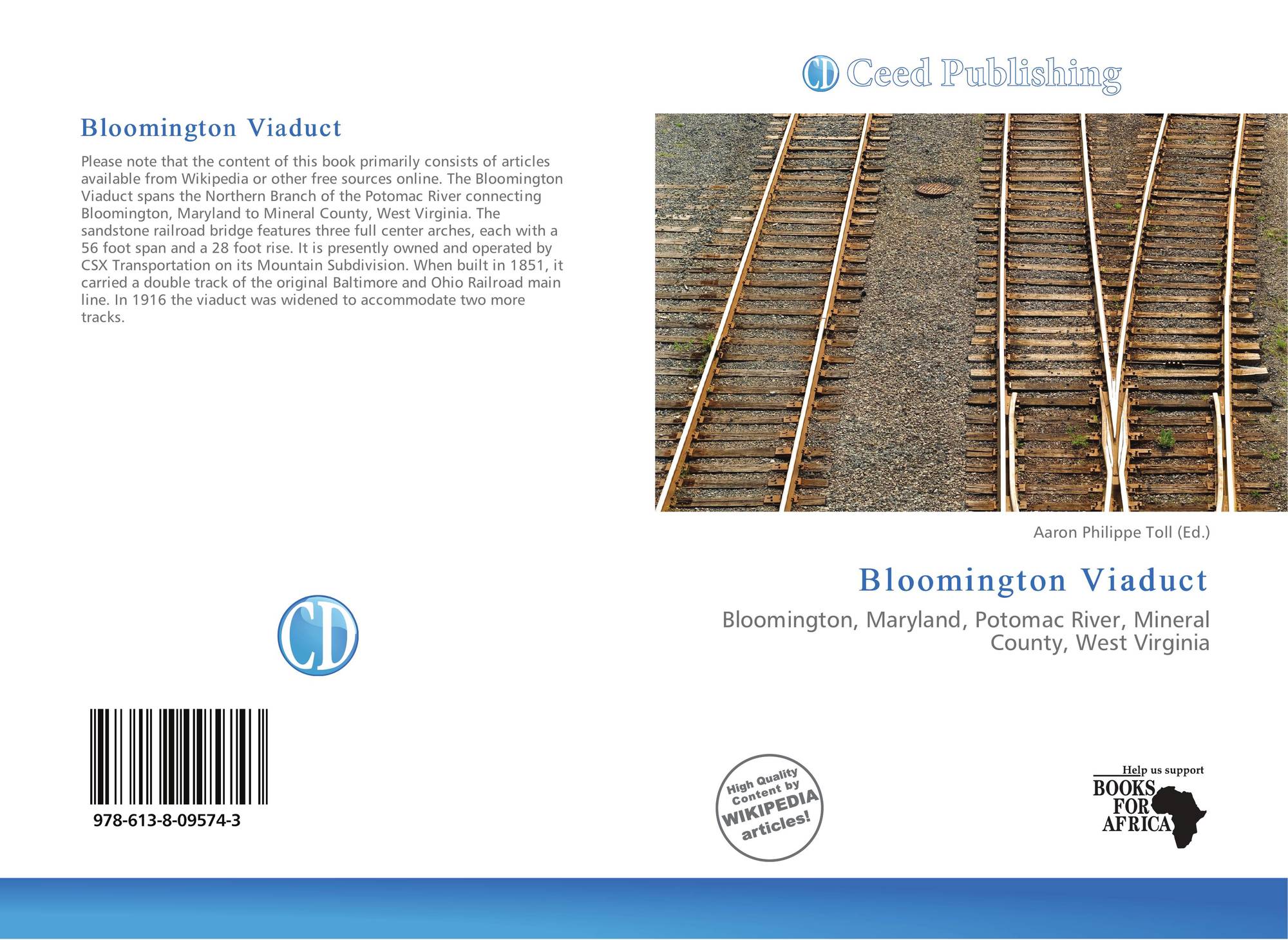 Bloomington Viaduct

Please note that the content of this book primarily consists of articles available from Wikipedia or other free sources online. The Bloomington Viaduct spans the Northern Branch of the Potomac River connecting Bloomington, Maryland to Mineral County, West Virginia. The sandstone railroad bridge features three full center arches, each with a 56 foot span and a 28 foot rise. It is presently owned and operated by CSX Transportation on its Mountain Subdivision. When built in 1851, it carried a double track of the original Baltimore and Ohio Railroad main line. In 1916 the viaduct was widened to accommodate two more tracks.

CD

978-613-8-09574-3

CD Ceed Publishing

Aaron Philippe Toll (Ed.)

Bloomington Viaduct

Bloomington, Maryland, Potomac River, Mineral County, West Virginia

High Quality Content by WIKIPEDIA articles!

Help us support
BOOKS
FOR
AFRICA